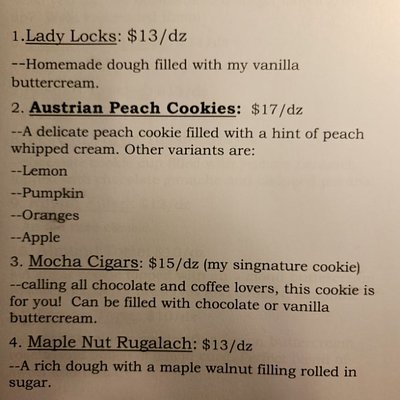 1.Lady Locks: $13/dz

--Homemade dough filled with my vanilla buttercream.

2. Austrian Peach Cookies: $17/dz

--A delicate peach cookie filled with a hint of peach whipped cream. Other variants are:

--Lemon

--Pumpkin

--Oranges

--Apple

3. Mocha Cigars: $15/dz (my singnature cookie)

--calling all chocolate and coffee lovers, this cookie is for you! Can be filled with chocolate or vanilla buttercream.

4. Maple Nut Rugalach: $13/dz

--A rich dough with a maple walnut filling rolled in sugar.